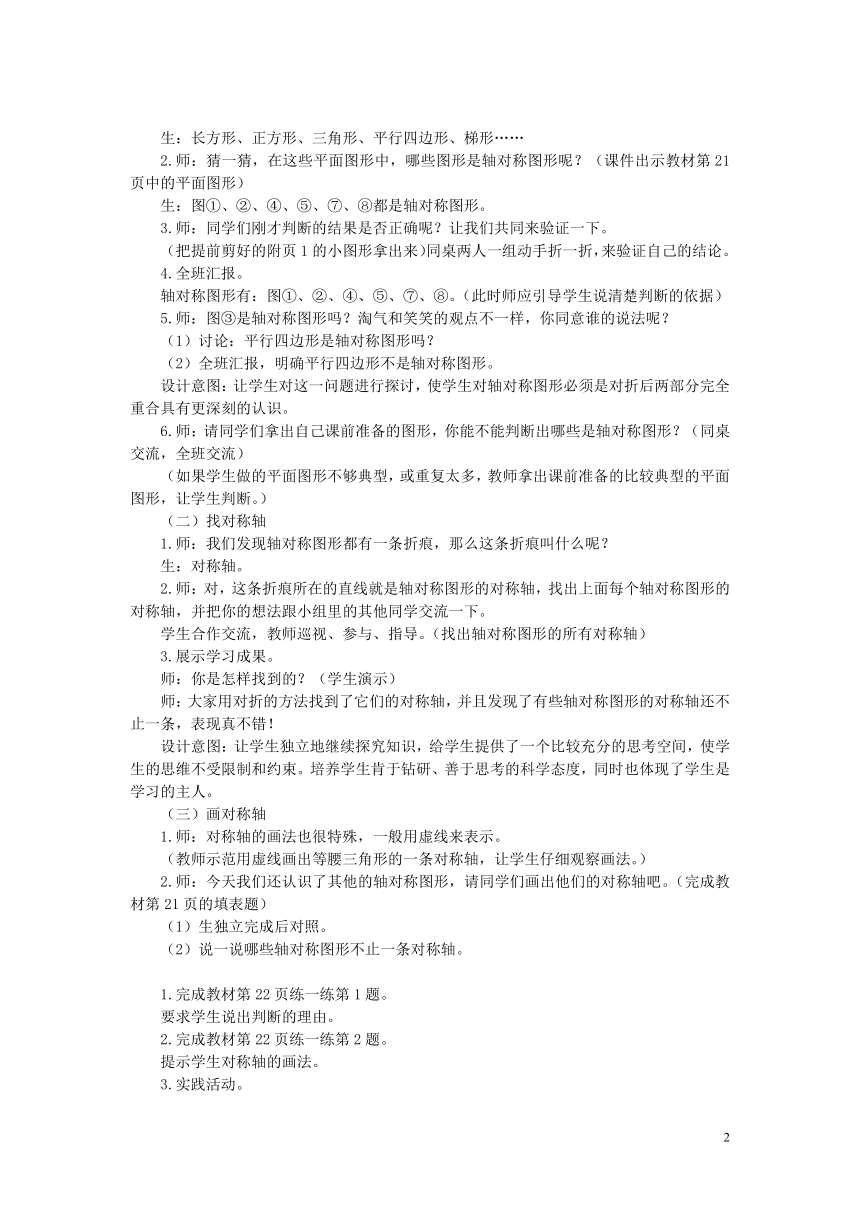 生：长方形、正方形、三角形、平行四边形、梯形……

2.师：猜一猜，在这些平面图形中，哪些图形是轴对称图形呢？（课件出示教材第21页中的平面图形）

生：图①、②、④、⑤、⑦、⑧都是轴对称图形。

3.师：同学们刚才判断的结果是否正确呢？让我们共同来验证一下。

（把提前剪好的附页1的小图形拿出来）同桌两人一组动手折一折，来验证自己的结论。

4.全班汇报。

轴对称图形有：图①、②、④、⑤、⑦、⑧。（此时师应引导学生说清楚判断的依据）

5.师：图③是轴对称图形吗？淘气和笑笑的观点不一样，你同意谁的说法呢？

（1）讨论：平行四边形是轴对称图形吗？

（2）全班汇报，明确平行四边形不是轴对称图形。

设计意图：让学生对这一问题进行探讨，使学生对轴对称图形必须是对折后两部分完全重合具有更深刻的认识。

6.师：请同学们拿出自己课前准备的图形，你能不能判断出哪些是轴对称图形？（同桌交流，全班交流）

（如果学生做的平面图形不够典型，或重复太多，教师拿出课前准备的比较典型的平面图形，让学生判断。）

（二）找对称轴

1.师：我们发现轴对称图形都有一条折痕，那么这条折痕叫什么呢？

生：对称轴。

2.师：对，这条折痕所在的直线就是轴对称图形的对称轴，找出上面每个轴对称图形的对称轴，并把你的想法跟小组里的其他同学交流一下。

学生合作交流，教师巡视、参与、指导。（找出轴对称图形的所有对称轴）

3.展示学习成果。

师：你是怎样找到的？（学生演示）

师：大家用对折的方法找到了它们的对称轴，并且发现了有些轴对称图形的对称轴还不止一条，表现真不错！

设计意图：让学生独立地继续探究知识，给学生提供了一个比较充分的思考空间，使学生的思维不受限制和约束。培养学生肯于钻研、善于思考的科学态度，同时也体现了学生是学习的主人。

（三）画对称轴

1.师：对称轴的画法也很特殊，一般用虚线来表示。

（教师示范用虚线画出等腰三角形的一条对称轴，让学生仔细观察画法。）

2.师：今天我们还认识了其他的轴对称图形，请同学们画出他们的对称轴吧。（完成教材第21页的填表题）

（1）生独立完成后对照。

（2）说一说哪些轴对称图形不止一条对称轴。

1.完成教材第22页练一练第1题。

要求学生说出判断的理由。

2.完成教材第22页练一练第2题。

提示学生对称轴的画法。

3.实践活动。

2